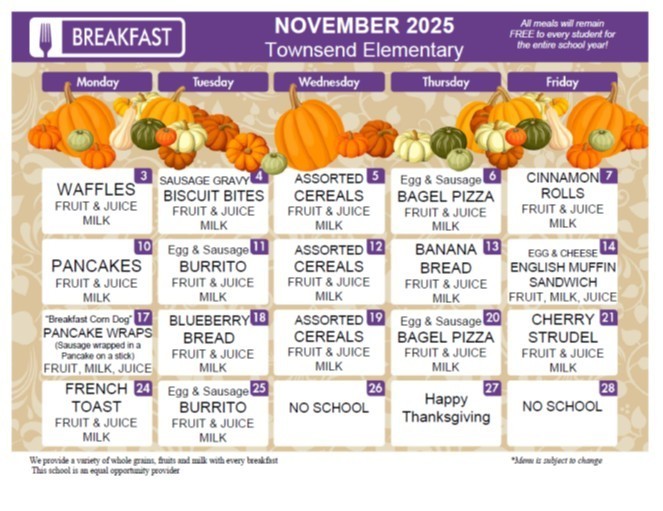 BREAKFAST

NOVEMBER 2025
Townsend Elementary

All meals will remain FREE to every student for the entire school year!

| Monday | Tuesday | Wednesday | Thursday | Friday |
|---|---|---|---|---|
| 3 WAFFLES FRUIT & JUICE MILK | 4 SAUSAGE GRAVY BISCUIT BITES FRUIT & JUICE MILK | 5 ASSORTED CEREALS FRUIT & JUICE MILK | 6 Egg & Sausage BAGEL PIZZA FRUIT & JUICE MILK | 7 CINNAMON ROLLS FRUIT & JUICE MILK |
| 10 PANCAKES FRUIT & JUICE MILK | 11 Egg & Sausage BURRITO FRUIT & JUICE MILK | 12 ASSORTED CEREALS FRUIT & JUICE MILK | 13 BANANA BREAD FRUIT & JUICE MILK | 14 EGG & CHEESE ENGLISH MUFFIN SANDWICH FRUIT, MILK, JUICE |
| 17 "Breakfast Corn Dog" PANCAKE WRAPS (Sausage wrapped in a Pancake on a stick) FRUIT, MILK, JUICE | 18 BLUEBERRY BREAD FRUIT & JUICE MILK | 19 ASSORTED CEREALS FRUIT & JUICE MILK | 20 Egg & Sausage BAGEL PIZZA FRUIT & JUICE MILK | 21 CHERRY STRUDEL FRUIT & JUICE MILK |
| 24 FRENCH TOAST FRUIT & JUICE MILK | 25 Egg & Sausage BURRITO FRUIT & JUICE MILK | 26 NO SCHOOL | 27 Happy Thanksgiving | 28 NO SCHOOL |

We provide a variety of whole grains, fruits and milk with every breakfast
This school is an equal opportunity provider

*Menu is subject to change